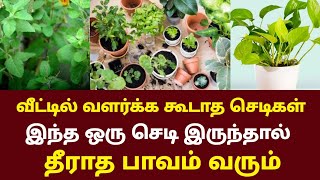 வீட்டில் வளர்க்க கூடாத செடிகள்
இந்த ஒரு செடி இருந்தால்
தீராத பாவம் வரும்